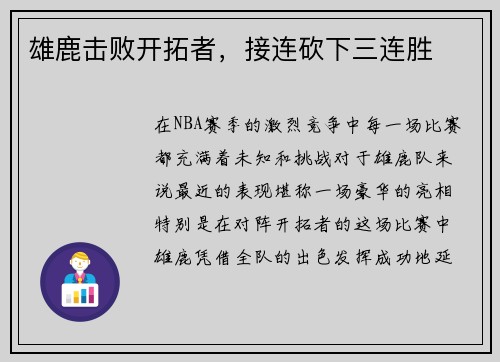 雄鹿击败开拓者，接连砍下三连胜

在NBA赛季的激烈竞争中每一场比赛都充满着未知和挑战对于雄鹿队来说最近的表现堪称一场豪华的亮相特别是在对阵开拓者的这场比赛中雄鹿凭借全队的出色发挥成功地延